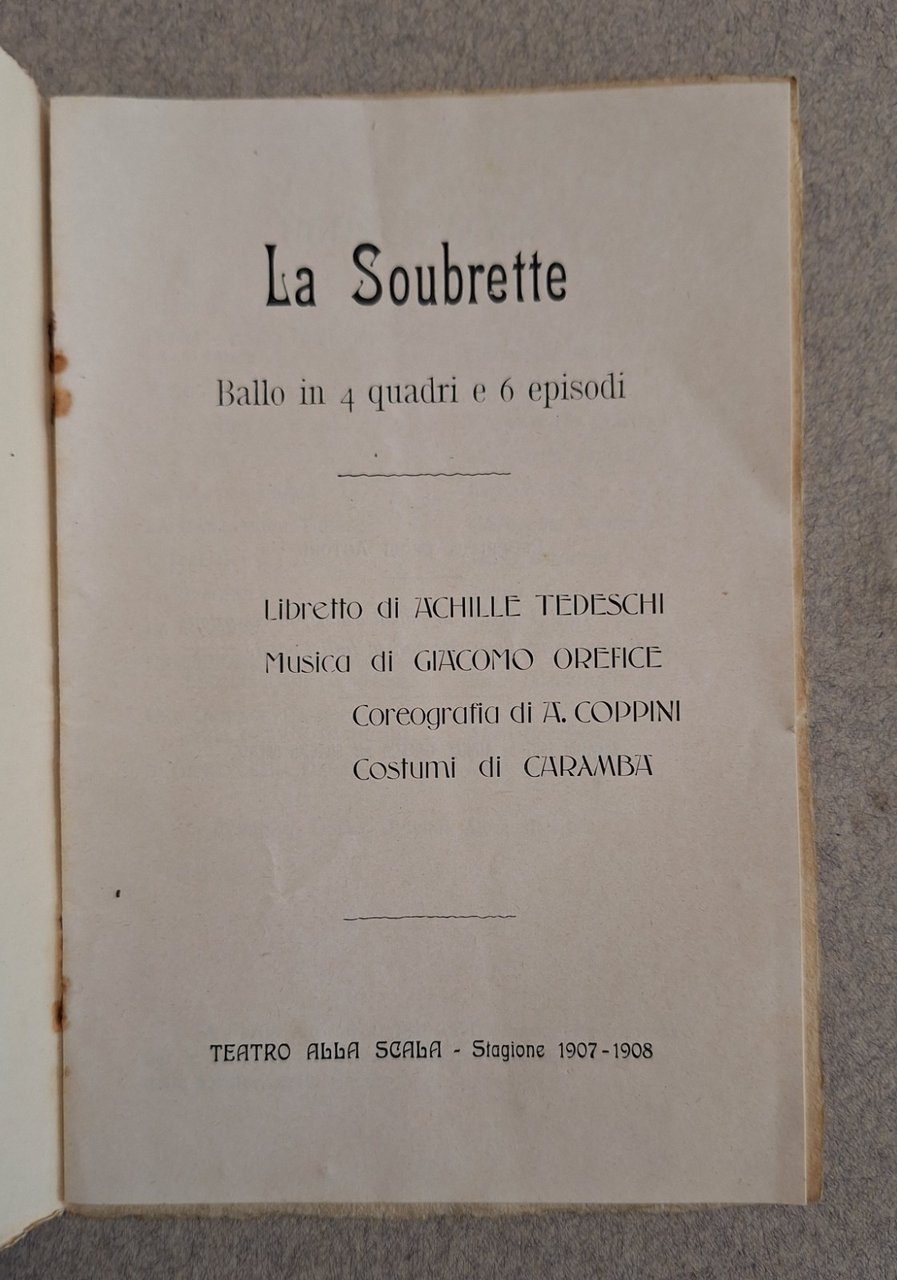 La Soubrette

Ballo in 4 quadri e 6 episodi

Libretto di ACHILLE TEDESCHI
Musica di GIACOMO OREFICE
Coreografia di A. COPPINI
Costumi di CARAMBA

TEATRO ALLA SCALA - Stagione 1907-1908